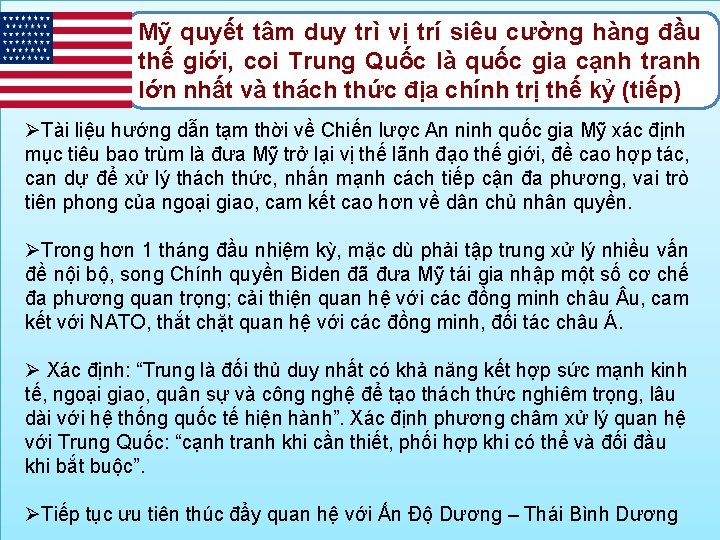 Mỹ quyết tâm duy trì vị trí siêu cường hàng đầu thế giới, coi Trung Quốc là quốc gia cạnh tranh lớn nhất và thách thức địa chính trị thế kỷ (tiếp)

➢Tài liệu hướng dẫn tạm thời về Chiến lược An ninh quốc gia Mỹ xác định mục tiêu bao trùm là đưa Mỹ trở lại vị thế lãnh đạo thế giới, đề cao hợp tác, can dự để xử lý thách thức, nhấn mạnh cách tiếp cận đa phương, vai trò tiên phong của ngoại giao, cam kết cao hơn về dân chủ nhân quyền.

➢Trong hơn 1 tháng đầu nhiệm kỳ, mặc dù phải tập trung xử lý nhiều vấn đề nội bộ, song Chính quyền Biden đã đưa Mỹ tái gia nhập một số cơ chế đa phương quan trọng; cải thiện quan hệ với các đồng minh châu Âu, cam kết với NATO, thắt chặt quan hệ với các đồng minh, đối tác châu Á.

➢ Xác định: “Trung là đối thủ duy nhất có khả năng kết hợp sức mạnh kinh tế, ngoại giao, quân sự và công nghệ để tạo thách thức nghiêm trọng, lâu dài với hệ thống quốc tế hiện hành”. Xác định phương châm xử lý quan hệ với Trung Quốc: “cạnh tranh khi cần thiết, phối hợp khi có thể và đối đầu khi bắt buộc”.

➢Tiếp tục ưu tiên thúc đẩy quan hệ với Ấn Độ Dương – Thái Bình Dương